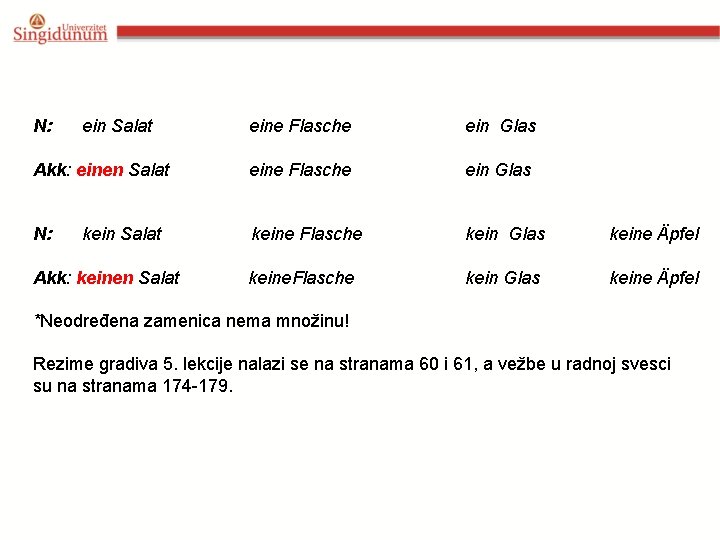 Univerzitet
Singidunum

N: ein Salat eine Flasche ein Glas

Akk: einen Salat eine Flasche ein Glas

N: kein Salat keine Flasche kein Glas keine Äpfel

Akk: keinen Salat keineFlasche kein Glas keine Äpfel

*Neodređena zamenica nema množinu!

Rezime gradiva 5. lekcije nalazi se na stranama 60 i 61, a vežbe u radnoj svesci su na stranama 174-179.